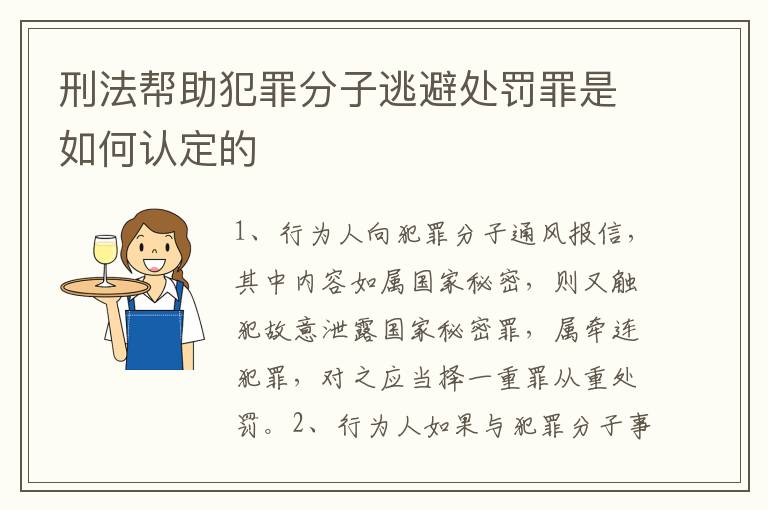 刑法帮助犯罪分子逃避处罚罪是如何认定的

1、行为人向犯罪分子通风报信，其中内容如属国家秘密，则又触犯故意泄露国家秘密罪，属牵连犯罪，对之应当择一重罪从重处罚。2、行为人如果与犯罪分子事